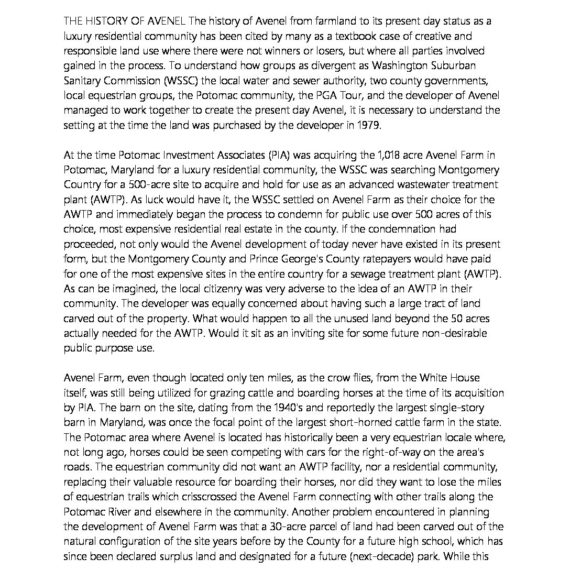 THE HISTORY OF AVENEL The history of Avenel from farmland to its present day status as a luxury residential community has been cited by many as a textbook case of creative and responsible land use where there were not winners or losers, but where all parties involved gained in the process. To understand how groups as divergent as Washington Suburban Sanitary Commission (WSSC) the local water and sewer authority, two county governments, local equestrian groups, the Potomac community, the PGA Tour, and the developer of Avenel managed to work together to create the present day Avenel, it is necessary to understand the setting at the time the land was purchased by the developer in 1979.

At the time Potomac Investment Associates (PIA) was acquiring the 1,018 acre Avenel Farm in Potomac, Maryland for a luxury residential community, the WSSC was searching Montgomery Country for a 500-acre site to acquire and hold for use as an advanced wastewater treatment plant (AWTP). As luck would have it, the WSSC settled on Avenel Farm as their choice for the AWTP and immediately began the process to condemn for public use over 500 acres of this choice, most expensive residential real estate in the county. If the condemnation had proceeded, not only would the Avenel development of today never have existed in its present form, but the Montgomery County and Prince George's County ratepayers would have paid for one of the most expensive sites in the entire country for a sewage treatment plant (AWTP). As can be imagined, the local citizenry was very adverse to the idea of an AWTP in their community. The developer was equally concerned about having such a large tract of land carved out of the property. What would happen to all the unused land beyond the 50 acres actually needed for the AWTP. Would it sit as an inviting site for some future non-desirable public purpose use.

Avenel Farm, even though located only ten miles, as the crow flies, from the White House itself, was still being utilized for grazing cattle and boarding horses at the time of its acquisition by PIA. The barn on the site, dating from the 1940's and reportedly the largest single-story barn in Maryland, was once the focal point of the largest short-horned cattle farm in the state. The Potomac area where Avenel is located has historically been a very equestrian locale where, not long ago, horses could be seen competing with cars for the right-of-way on the area's roads. The equestrian community did not want an AWTP facility, nor a residential community, replacing their valuable resource for boarding their horses, nor did they want to lose the miles of equestrian trails which crisscrossed the Avenel Farm connecting with other trails along the Potomac River and elsewhere in the community. Another problem encountered in planning the development of Avenel Farm was that a 30-acre parcel of land had been carved out of the natural configuration of the site years before by the County for a future high school, which has since been declared surplus land and designated for a future (next-decade) park. While this